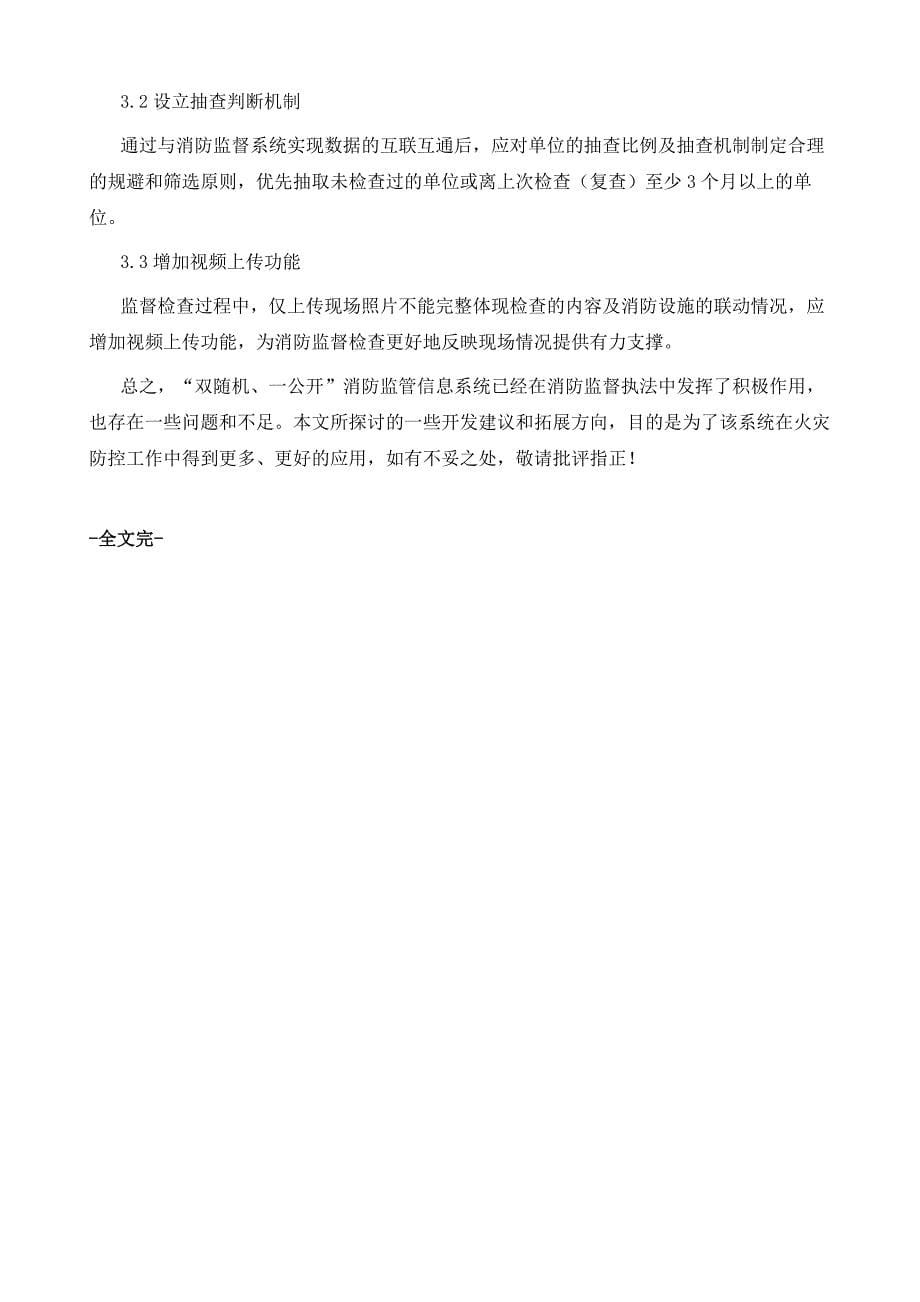 3.2 设立抽查判断机制

通过与消防监督系统实现数据的互联互通后，应对单位的抽查比例及抽查机制制定合理的规避和筛选原则，优先抽取未检查过的单位或离上次检查（复查）至少 3 个月以上的单位。

3.3 增加视频上传功能

监督检查过程中，仅上传现场照片不能完整体现检查的内容及消防设施的联动情况，应增加视频上传功能，为消防监督检查更好地反映现场情况提供有力支撑。

总之，“双随机、一公开”消防监管信息系统已经在消防监督执法中发挥了积极作用，也存在一些问题和不足。本文所探讨的一些开发建议和拓展方向，目的是为了该系统在火灾防控工作中得到更多、更好的应用，如有不妥之处，敬请批评指正！

-全文完-